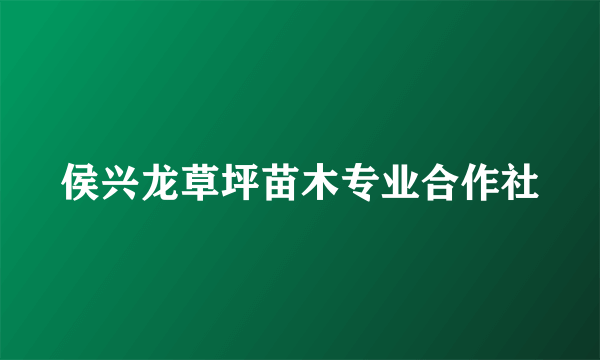 侯兴龙草坪苗木专业合作社